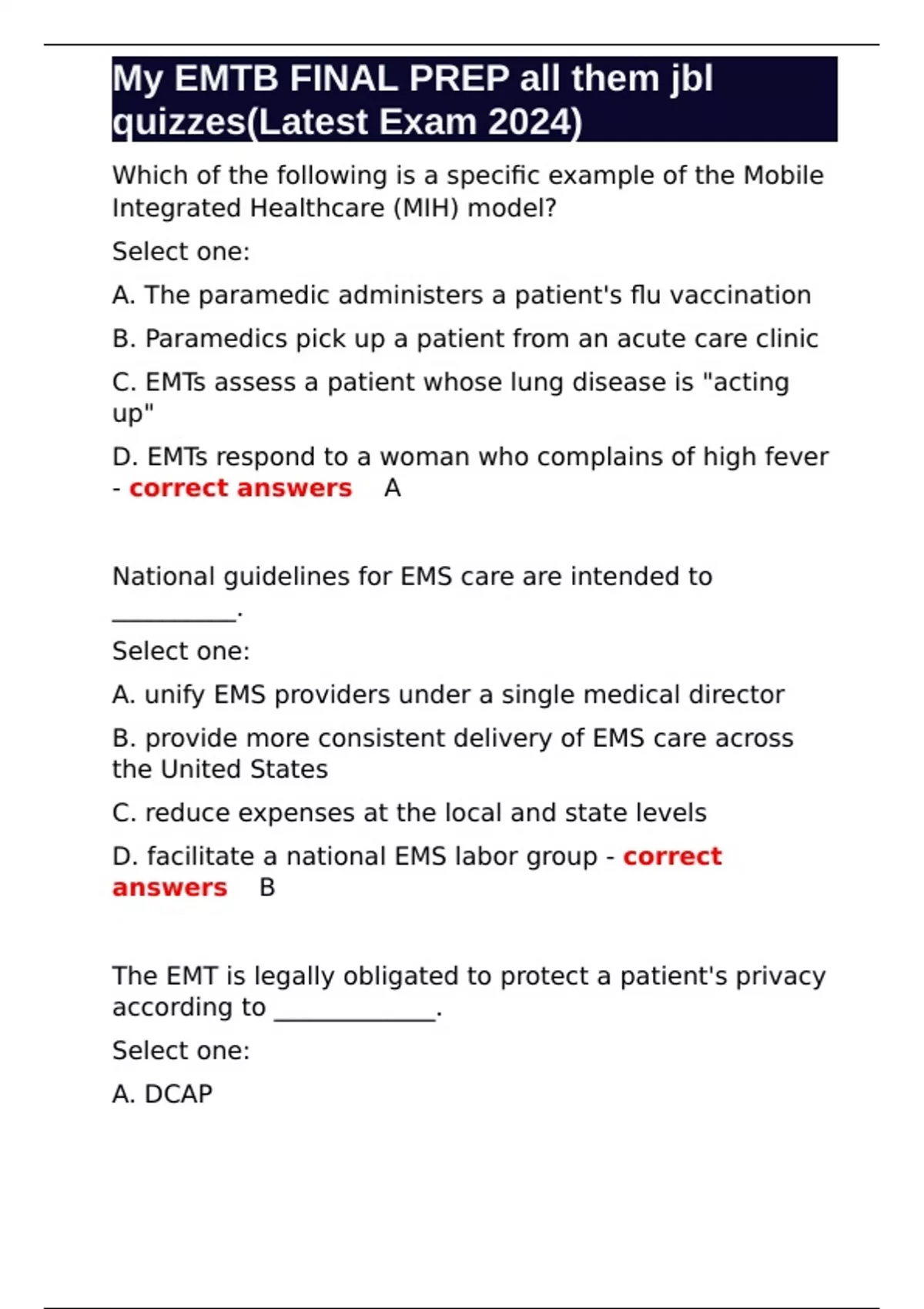 My EMTB FINAL PREP all them jbl quizzes(Latest Exam 2024)

Which of the following is a specific example of the Mobile Integrated Healthcare (MIH) model?

Select one:

A. The paramedic administers a patient's flu vaccination

B. Paramedics pick up a patient from an acute care clinic

C. EMTs assess a patient whose lung disease is "acting up"

D. EMTs respond to a woman who complains of high fever - correct answers A

National guidelines for EMS care are intended to __________.

Select one:

A. unify EMS providers under a single medical director

B. provide more consistent delivery of EMS care across the United States

C. reduce expenses at the local and state levels

D. facilitate a national EMS labor group - correct answers B

The EMT is legally obligated to protect a patient's privacy according to _____________.

Select one:

A. DCAP